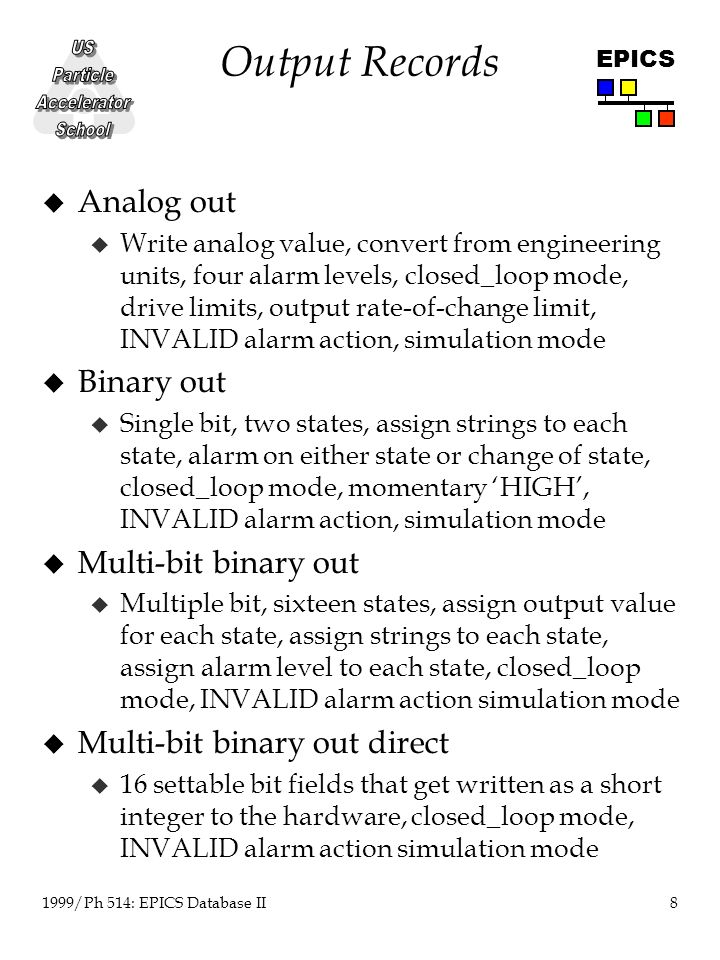 US
Particle
Accelerator
School

Output Records

EPICS

• Analog out
 • Write analog value, convert from engineering units, four alarm levels, closed_loop mode, drive limits, output rate-of-change limit, INVALID alarm action, simulation mode

• Binary out
 • Single bit, two states, assign strings to each state, alarm on either state or change of state, closed_loop mode, momentary 'HIGH', INVALID alarm action, simulation mode

• Multi-bit binary out
 • Multiple bit, sixteen states, assign output value for each state, assign strings to each state, assign alarm level to each state, closed_loop mode, INVALID alarm action simulation mode

• Multi-bit binary out direct
 • 16 settable bit fields that get written as a short integer to the hardware, closed_loop mode, INVALID alarm action simulation mode

1999/Ph 514: EPICS Database II

8